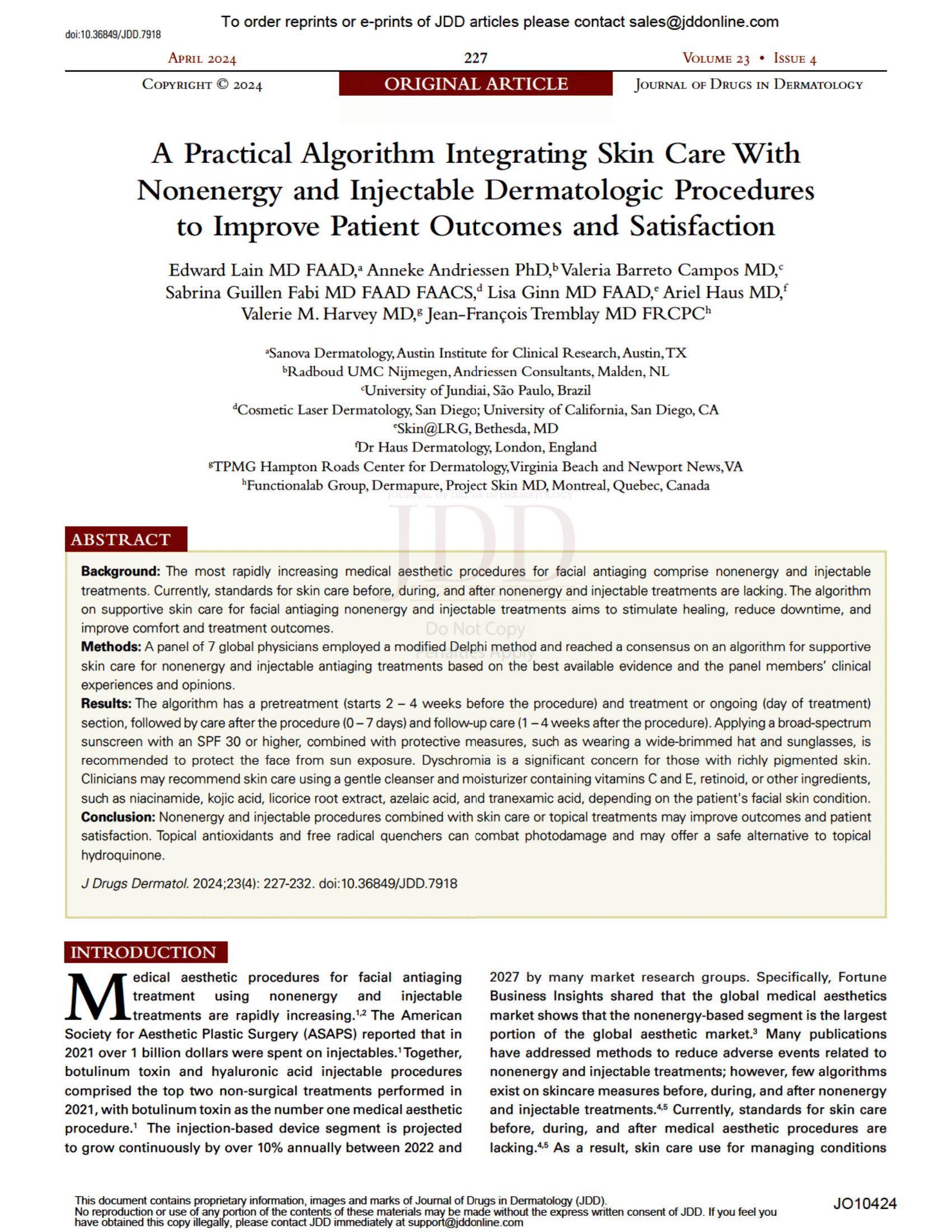 To order reprints or e-prints of JDD articles please contact sales@jddonline.com

doi:10.36849/JDD.7918

April 2024 227 Volume 23 • Issue 4

Copyright © 2024 ORIGINAL ARTICLE Journal of Drugs in Dermatology

A Practical Algorithm Integrating Skin Care With Nonenergy and Injectable Dermatologic Procedures to Improve Patient Outcomes and Satisfaction

Edward Lain MD FAAD,$^a$ Anneke Andriessen PhD,$^b$ Valeria Barreto Campos MD,$^c$ Sabrina Guillen Fabi MD FAAD FAACS,$^d$ Lisa Ginn MD FAAD,$^e$ Ariel Haus MD,$^f$ Valerie M. Harvey MD,$^g$ Jean-François Tremblay MD FRCPC$^h$

$^a$Sanova Dermatology, Austin Institute for Clinical Research, Austin, TX
$^b$Radboud UMC Nijmegen, Andriessen Consultants, Malden, NL
$^c$University of Jundiai, São Paulo, Brazil
$^d$Cosmetic Laser Dermatology, San Diego; University of California, San Diego, CA
$^e$Skin@LRG, Bethesda, MD
$^f$Dr Haus Dermatology, London, England
$^g$TPMG Hampton Roads Center for Dermatology, Virginia Beach and Newport News, VA
$^h$Functionalab Group, Dermapure, Project Skin MD, Montreal, Quebec, Canada

JOURNAL OF DRUGS IN DERMATOLOGY JDD Do Not Copy Penalties Apply

ABSTRACT

Background: The most rapidly increasing medical aesthetic procedures for facial antiaging comprise nonenergy and injectable treatments. Currently, standards for skin care before, during, and after nonenergy and injectable treatments are lacking. The algorithm on supportive skin care for facial antiaging nonenergy and injectable treatments aims to stimulate healing, reduce downtime, and improve comfort and treatment outcomes.
Methods: A panel of 7 global physicians employed a modified Delphi method and reached a consensus on an algorithm for supportive skin care for nonenergy and injectable antiaging treatments based on the best available evidence and the panel members' clinical experiences and opinions.
Results: The algorithm has a pretreatment (starts 2 – 4 weeks before the procedure) and treatment or ongoing (day of treatment) section, followed by care after the procedure (0 – 7 days) and follow-up care (1 – 4 weeks after the procedure). Applying a broad-spectrum sunscreen with an SPF 30 or higher, combined with protective measures, such as wearing a wide-brimmed hat and sunglasses, is recommended to protect the face from sun exposure. Dyschromia is a significant concern for those with richly pigmented skin. Clinicians may recommend skin care using a gentle cleanser and moisturizer containing vitamins C and E, retinoid, or other ingredients, such as niacinamide, kojic acid, licorice root extract, azelaic acid, and tranexamic acid, depending on the patient's facial skin condition.
Conclusion: Nonenergy and injectable procedures combined with skin care or topical treatments may improve outcomes and patient satisfaction. Topical antioxidants and free radical quenchers can combat photodamage and may offer a safe alternative to topical hydroquinone.

J Drugs Dermatol. 2024;23(4): 227-232. doi:10.36849/JDD.7918

INTRODUCTION

Medical aesthetic procedures for facial antiaging treatment using nonenergy and injectable treatments are rapidly increasing.$^{1,2}$ The American Society for Aesthetic Plastic Surgery (ASAPS) reported that in 2021 over 1 billion dollars were spent on injectables.$^1$ Together, botulinum toxin and hyaluronic acid injectable procedures comprised the top two non-surgical treatments performed in 2021, with botulinum toxin as the number one medical aesthetic procedure.$^1$ The injection-based device segment is projected to grow continuously by over 10% annually between 2022 and 2027 by many market research groups. Specifically, Fortune Business Insights shared that the global medical aesthetics market shows that the nonenergy-based segment is the largest portion of the global aesthetic market.$^3$ Many publications have addressed methods to reduce adverse events related to nonenergy and injectable treatments; however, few algorithms exist on skincare measures before, during, and after nonenergy and injectable treatments.$^{4,5}$ Currently, standards for skin care before, during, and after medical aesthetic procedures are lacking.$^{4,5}$ As a result, skin care use for managing conditions

This document contains proprietary information, images and marks of Journal of Drugs in Dermatology (JDD).
No reproduction or use of any portion of the contents of these materials may be made without the express written consent of JDD. If you feel you have obtained this copy illegally, please contact JDD immediately at support@jddonline.com

JO10424